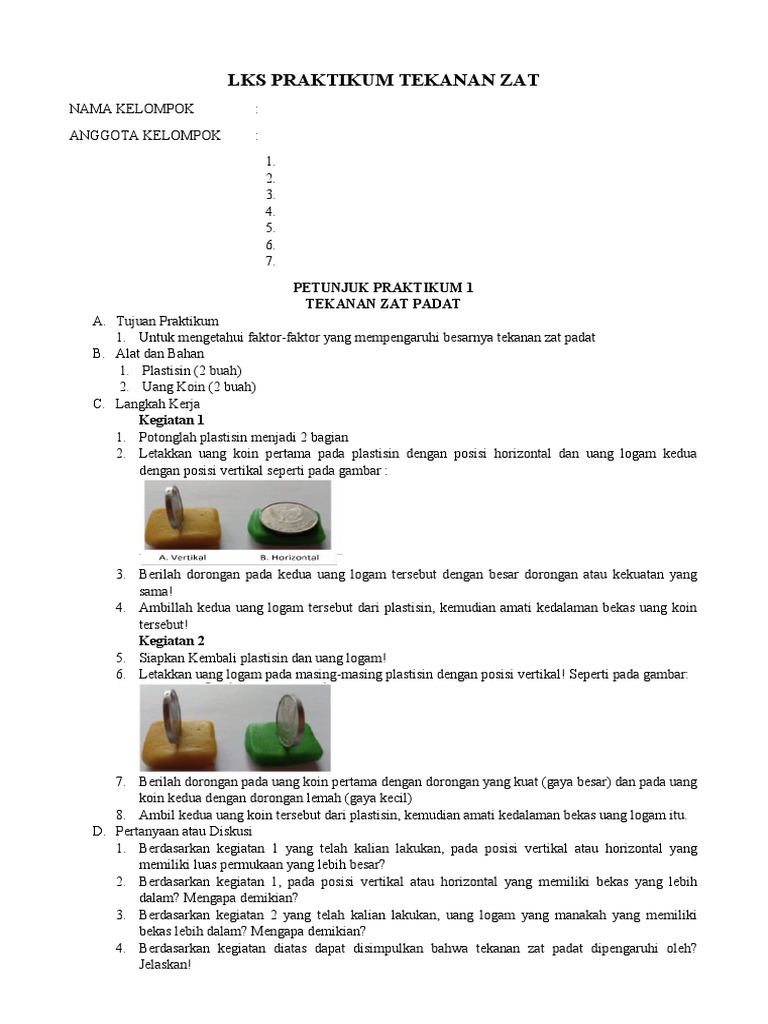 LKS PRAKTIKUM TEKANAN ZAT

NAMA KELOMPOK :

ANGGOTA KELOMPOK :

1.
2.
3.
4.
5.
6.
7.

PETUNJUK PRAKTIKUM 1
TEKANAN ZAT PADAT

A. Tujuan Praktikum
1. Untuk mengetahui faktor-faktor yang mempengaruhi besarnya tekanan zat padat
B. Alat dan Bahan
1. Plastisin (2 buah)
2. Uang Koin (2 buah)
C. Langkah Kerja
Kegiatan 1
1. Potonglah plastisin menjadi 2 bagian
2. Letakkan uang koin pertama pada plastisin dengan posisi horizontal dan uang logam kedua dengan posisi vertikal seperti pada gambar :

A. Vertikal B. Horizontal

3. Berilah dorongan pada kedua uang logam tersebut dengan besar dorongan atau kekuatan yang sama!
4. Ambillah kedua uang logam tersebut dari plastisin, kemudian amati kedalaman bekas uang koin tersebut!
Kegiatan 2
5. Siapkan Kembali plastisin dan uang logam!
6. Letakkan uang logam pada masing-masing plastisin dengan posisi vertikal! Seperti pada gambar:
7. Berilah dorongan pada uang koin pertama dengan dorongan yang kuat (gaya besar) dan pada uang koin kedua dengan dorongan lemah (gaya kecil)
8. Ambil kedua uang koin tersebut dari plastisin, kemudian amati kedalaman bekas uang logam itu.
D. Pertanyaan atau Diskusi
1. Berdasarkan kegiatan 1 yang telah kalian lakukan, pada posisi vertikal atau horizontal yang memiliki luas permukaan yang lebih besar?
2. Berdasarkan kegiatan 1, pada posisi vertikal atau horizontal yang memiliki bekas yang lebih dalam? Mengapa demikian?
3. Berdasarkan kegiatan 2 yang telah kalian lakukan, uang logam yang manakah yang memiliki bekas lebih dalam? Mengapa demikian?
4. Berdasarkan kegiatan diatas dapat disimpulkan bahwa tekanan zat padat dipengaruhi oleh? Jelaskan!